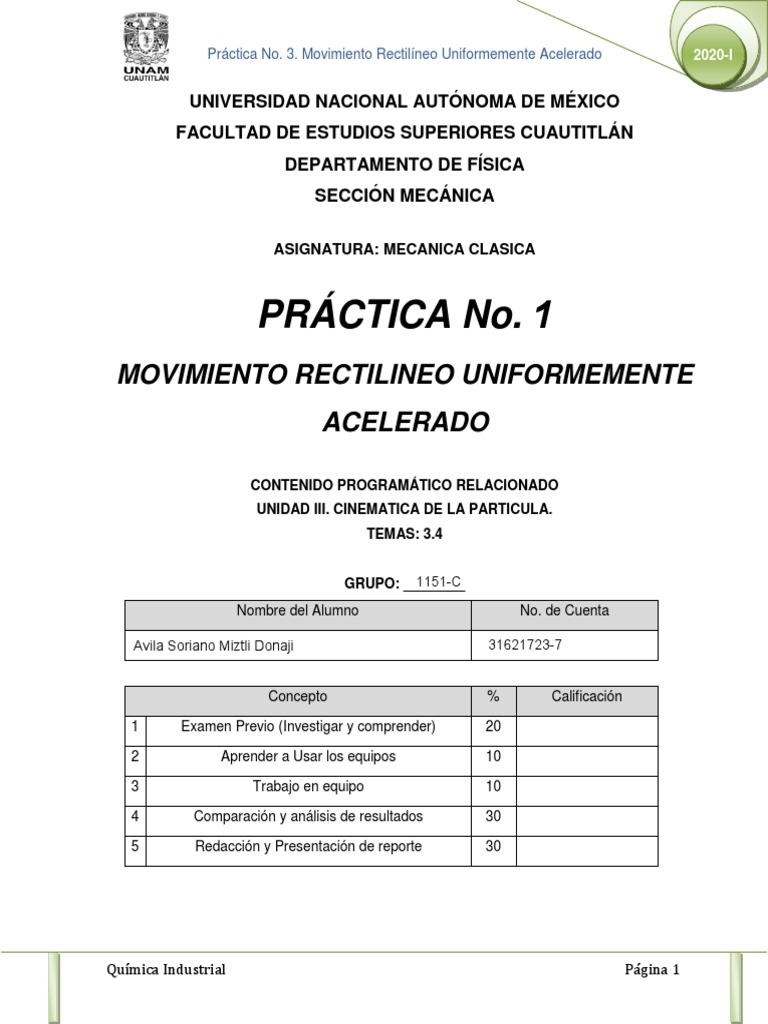 UNAM CUAUTITLÁN

Práctica No. 3. Movimiento Rectilíneo Uniformemente Acelerado

2020-I

UNIVERSIDAD NACIONAL AUTÓNOMA DE MÉXICO
FACULTAD DE ESTUDIOS SUPERIORES CUAUTITLÁN
DEPARTAMENTO DE FÍSICA
SECCIÓN MECÁNICA

ASIGNATURA: MECANICA CLASICA

PRÁCTICA No. 1

MOVIMIENTO RECTILINEO UNIFORMEMENTE ACELERADO

CONTENIDO PROGRAMÁTICO RELACIONADO
UNIDAD III. CINEMATICA DE LA PARTICULA.
TEMAS: 3.4

GRUPO: 1151-C

| Nombre del Alumno | No. de Cuenta |
|---|---|
| Avila Soriano Miztli Donaji | 31621723-7 |

| | Concepto | % | Calificación |
|---|---|---|---|
| 1 | Examen Previo (Investigar y comprender) | 20 | |
| 2 | Aprender a Usar los equipos | 10 | |
| 3 | Trabajo en equipo | 10 | |
| 4 | Comparación y análisis de resultados | 30 | |
| 5 | Redacción y Presentación de reporte | 30 | |

Química Industrial

Página 1